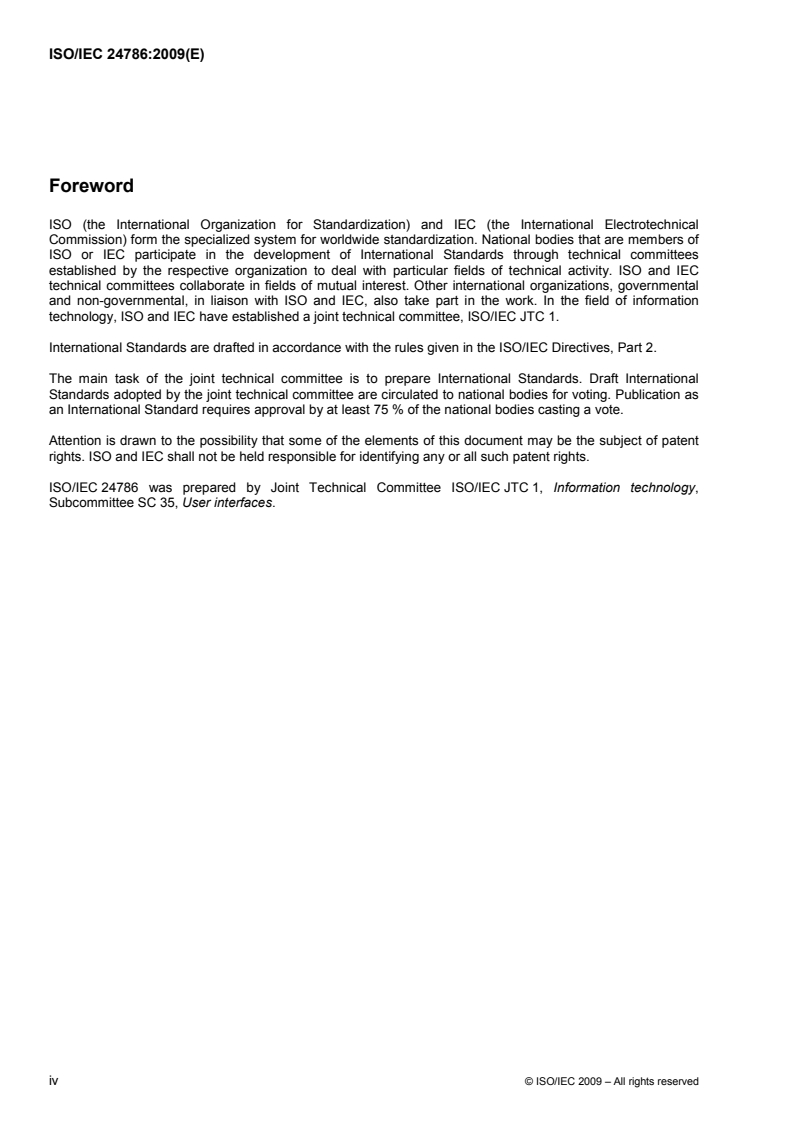 ISO/IEC 24786:2009(E)

Foreword

ISO (the International Organization for Standardization) and IEC (the International Electrotechnical Commission) form the specialized system for worldwide standardization. National bodies that are members of ISO or IEC participate in the development of International Standards through technical committees established by the respective organization to deal with particular fields of technical activity. ISO and IEC technical committees collaborate in fields of mutual interest. Other international organizations, governmental and non-governmental, in liaison with ISO and IEC, also take part in the work. In the field of information technology, ISO and IEC have established a joint technical committee, ISO/IEC JTC 1.

International Standards are drafted in accordance with the rules given in the ISO/IEC Directives, Part 2.

The main task of the joint technical committee is to prepare International Standards. Draft International Standards adopted by the joint technical committee are circulated to national bodies for voting. Publication as an International Standard requires approval by at least 75 % of the national bodies casting a vote.

Attention is drawn to the possibility that some of the elements of this document may be the subject of patent rights. ISO and IEC shall not be held responsible for identifying any or all such patent rights.

ISO/IEC 24786 was prepared by Joint Technical Committee ISO/IEC JTC 1, Information technology, Subcommittee SC 35, User interfaces.

iv

© ISO/IEC 2009 – All rights reserved